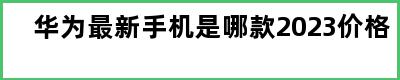 华为最新手机是哪款2023价格